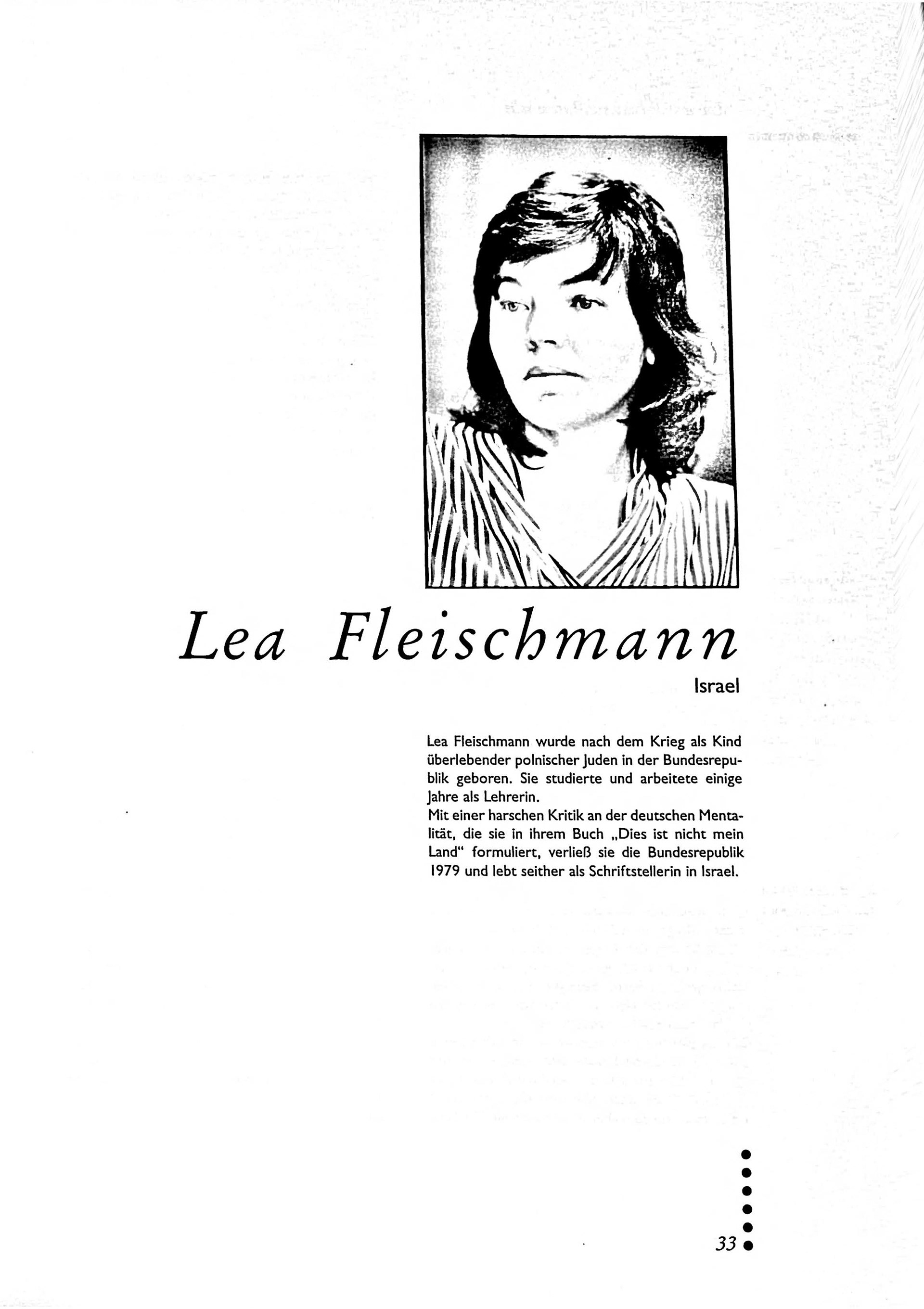 Lea Fleischmann

Israel

Lea Fleischmann wurde nach dem Krieg als Kind überlebender polnischer Juden in der Bundesrepublik geboren. Sie studierte und arbeitete einige Jahre als Lehrerin.
Mit einer harschen Kritik an der deutschen Mentalität, die sie in ihrem Buch „Dies ist nicht mein Land" formuliert, verließ sie die Bundesrepublik 1979 und lebt seither als Schriftstellerin in Israel.

33